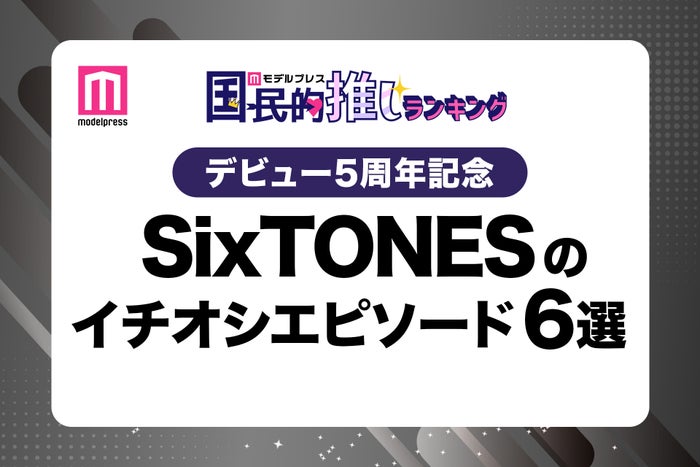 modelpress

モデルプレス
国民的推しランキング

デビュー5周年記念

SixTONESの
イチオシエピソード6選